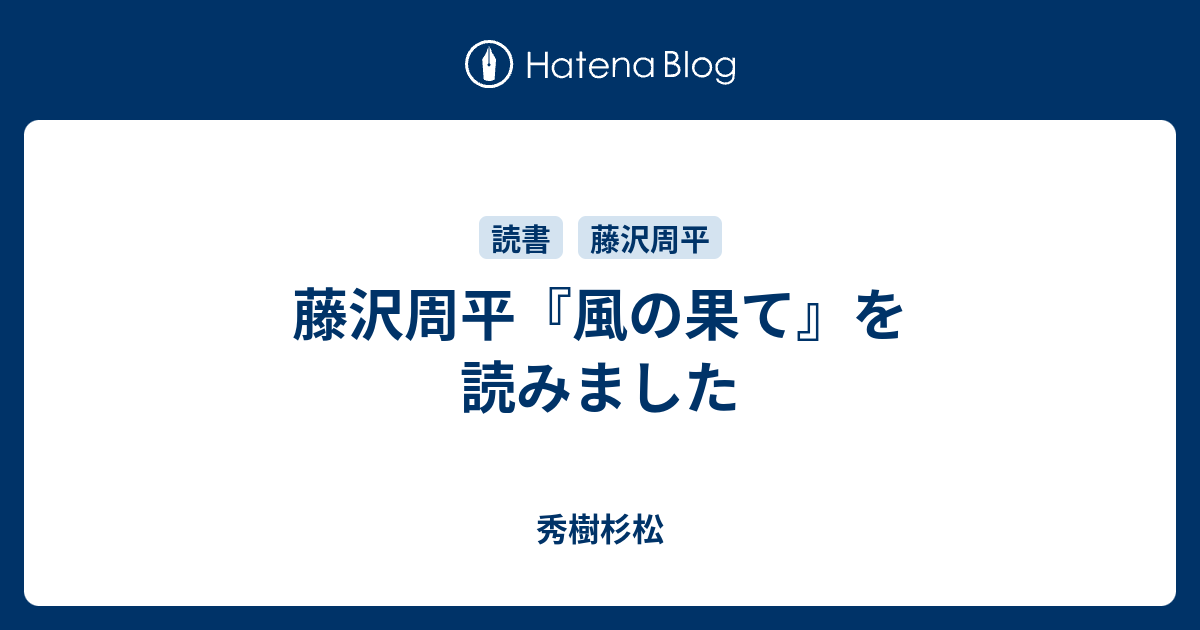 Hatena Blog

読書 藤沢周平

藤沢周平『風の果て』を読みました

秀樹杉松